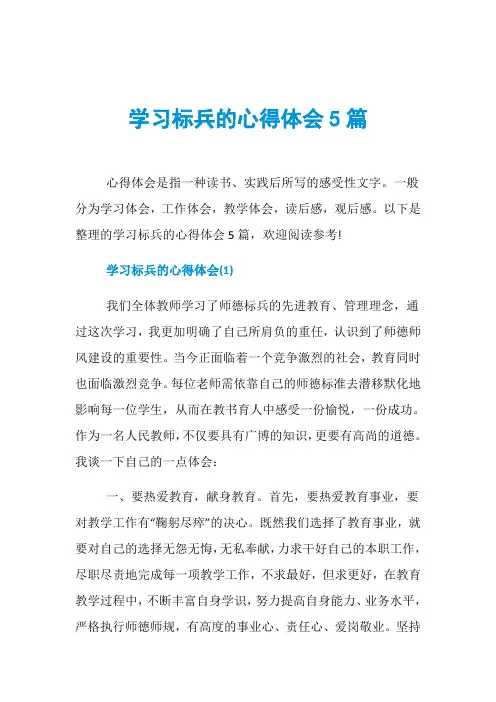 学习标兵的心得体会5篇

心得体会是指一种读书、实践后所写的感受性文字。一般分为学习体会，工作体会，教学体会，读后感，观后感。以下是整理的学习标兵的心得体会5篇，欢迎阅读参考!

学习标兵的心得体会(1)

我们全体教师学习了师德标兵的先进教育、管理理念，通过这次学习，我更加明确了自己所肩负的重任，认识到了师德师风建设的重要性。当今正面临着一个竞争激烈的社会，教育同时也面临激烈竞争。每位老师需依靠自己的师德标准去潜移默化地影响每一位学生，从而在教书育人中感受一份愉悦，一份成功。作为一名人民教师，不仅要具有广博的知识，更要有高尚的道德。我谈一下自己的一点体会：

一、要热爱教育，献身教育。首先，要热爱教育事业，要对教学工作有“鞠躬尽瘁”的决心。既然我们选择了教育事业，就要对自己的选择无怨无悔，无私奉献，力求干好自己的本职工作，尽职尽责地完成每一项教学工作，不求最好，但求更好，在教育教学过程中，不断丰富自身学识，努力提高自身能力、业务水平，严格执行师德师规，有高度的事业心、责任心、爱岗敬业。坚持